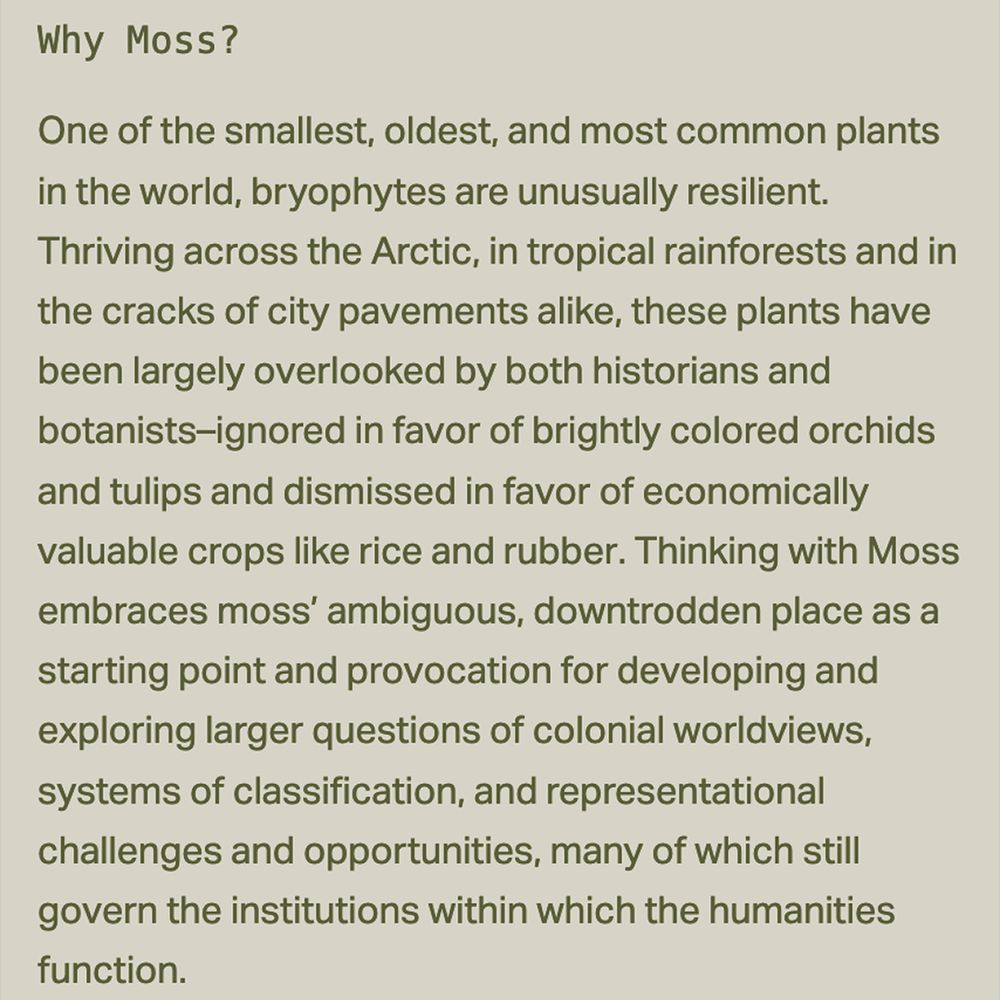 Why Moss?

One of the smallest, oldest, and most common plants in the world, bryophytes are unusually resilient. Thriving across the Arctic, in tropical rainforests and in the cracks of city pavements alike, these plants have been largely overlooked by both historians and botanists–ignored in favor of brightly colored orchids and tulips and dismissed in favor of economically valuable crops like rice and rubber. Thinking with Moss embraces moss' ambiguous, downtrodden place as a starting point and provocation for developing and exploring larger questions of colonial worldviews, systems of classification, and representational challenges and opportunities, many of which still govern the institutions within which the humanities function.